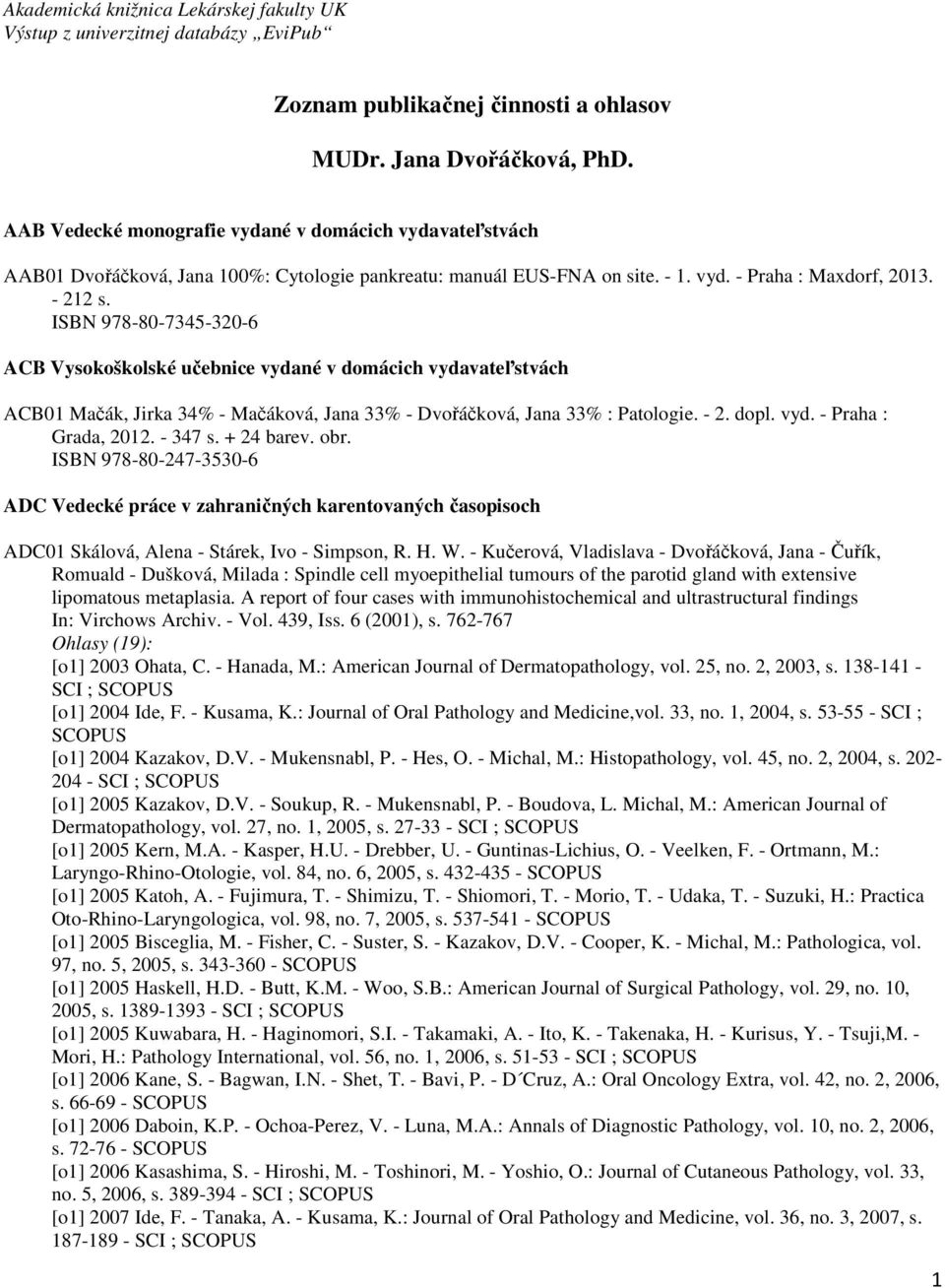 Akademická knižnica Lekárskej fakulty UK
Výstup z univerzitnej databázy „EviPub“

Zoznam publikačnej činnosti a ohlasov

MUDr. Jana Dvořáčková, PhD.

AAB Vedecké monografie vydané v domácich vydavateľstvách

AAB01 Dvořáčková, Jana 100%: Cytologie pankreatu: manuál EUS-FNA on site. - 1. vyd. - Praha : Maxdorf, 2013. - 212 s.
ISBN 978-80-7345-320-6

ACB Vysokoškolské učebnice vydané v domácich vydavateľstvách

ACB01 Mačák, Jirka 34% - Mačáková, Jana 33% - Dvořáčková, Jana 33% : Patologie. - 2. dopl. vyd. - Praha : Grada, 2012. - 347 s. + 24 barev. obr.
ISBN 978-80-247-3530-6

ADC Vedecké práce v zahraničných karentovaných časopisoch

ADC01 Skálová, Alena - Stárek, Ivo - Simpson, R. H. W. - Kučerová, Vladislava - Dvořáčková, Jana - Čuřík, Romuald - Dušková, Milada : Spindle cell myoepithelial tumours of the parotid gland with extensive lipomatous metaplasia. A report of four cases with immunohistochemical and ultrastructural findings
In: Virchows Archiv. - Vol. 439, Iss. 6 (2001), s. 762-767
Ohlasy (19):
[o1] 2003 Ohata, C. - Hanada, M.: American Journal of Dermatopathology, vol. 25, no. 2, 2003, s. 138-141 - SCI ; SCOPUS
[o1] 2004 Ide, F. - Kusama, K.: Journal of Oral Pathology and Medicine,vol. 33, no. 1, 2004, s. 53-55 - SCI ; SCOPUS
[o1] 2004 Kazakov, D.V. - Mukensnabl, P. - Hes, O. - Michal, M.: Histopathology, vol. 45, no. 2, 2004, s. 202-204 - SCI ; SCOPUS
[o1] 2005 Kazakov, D.V. - Soukup, R. - Mukensnabl, P. - Boudova, L. Michal, M.: American Journal of Dermatopathology, vol. 27, no. 1, 2005, s. 27-33 - SCI ; SCOPUS
[o1] 2005 Kern, M.A. - Kasper, H.U. - Drebber, U. - Guntinas-Lichius, O. - Veelken, F. - Ortmann, M.: Laryngo-Rhino-Otologie, vol. 84, no. 6, 2005, s. 432-435 - SCOPUS
[o1] 2005 Katoh, A. - Fujimura, T. - Shimizu, T. - Shiomori, T. - Morio, T. - Udaka, T. - Suzuki, H.: Practica Oto-Rhino-Laryngologica, vol. 98, no. 7, 2005, s. 537-541 - SCOPUS
[o1] 2005 Bisceglia, M. - Fisher, C. - Suster, S. - Kazakov, D.V. - Cooper, K. - Michal, M.: Pathologica, vol. 97, no. 5, 2005, s. 343-360 - SCOPUS
[o1] 2005 Haskell, H.D. - Butt, K.M. - Woo, S.B.: American Journal of Surgical Pathology, vol. 29, no. 10, 2005, s. 1389-1393 - SCI ; SCOPUS
[o1] 2005 Kuwabara, H. - Haginomori, S.I. - Takamaki, A. - Ito, K. - Takenaka, H. - Kurisus, Y. - Tsuji,M. - Mori, H.: Pathology International, vol. 56, no. 1, 2006, s. 51-53 - SCI ; SCOPUS
[o1] 2006 Kane, S. - Bagwan, I.N. - Shet, T. - Bavi, P. - D´Cruz, A.: Oral Oncology Extra, vol. 42, no. 2, 2006, s. 66-69 - SCOPUS
[o1] 2006 Daboin, K.P. - Ochoa-Perez, V. - Luna, M.A.: Annals of Diagnostic Pathology, vol. 10, no. 2, 2006, s. 72-76 - SCOPUS
[o1] 2006 Kasashima, S. - Hiroshi, M. - Toshinori, M. - Yoshio, O.: Journal of Cutaneous Pathology, vol. 33, no. 5, 2006, s. 389-394 - SCI ; SCOPUS
[o1] 2007 Ide, F. - Tanaka, A. - Kusama, K.: Journal of Oral Pathology and Medicine, vol. 36, no. 3, 2007, s. 187-189 - SCI ; SCOPUS

1